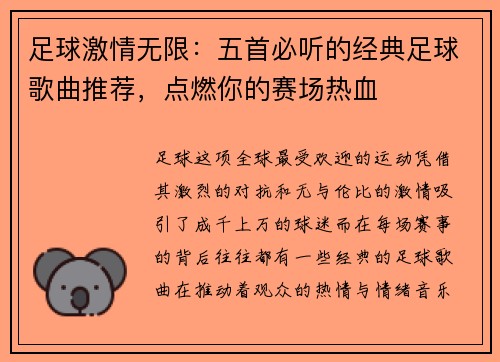 足球激情无限：五首必听的经典足球歌曲推荐，点燃你的赛场热血

足球这项全球最受欢迎的运动凭借其激烈的对抗和无与伦比的激情吸引了成千上万的球迷而在每场赛事的背后往往都有一些经典的足球歌曲在推动着观众的热情与情绪音乐